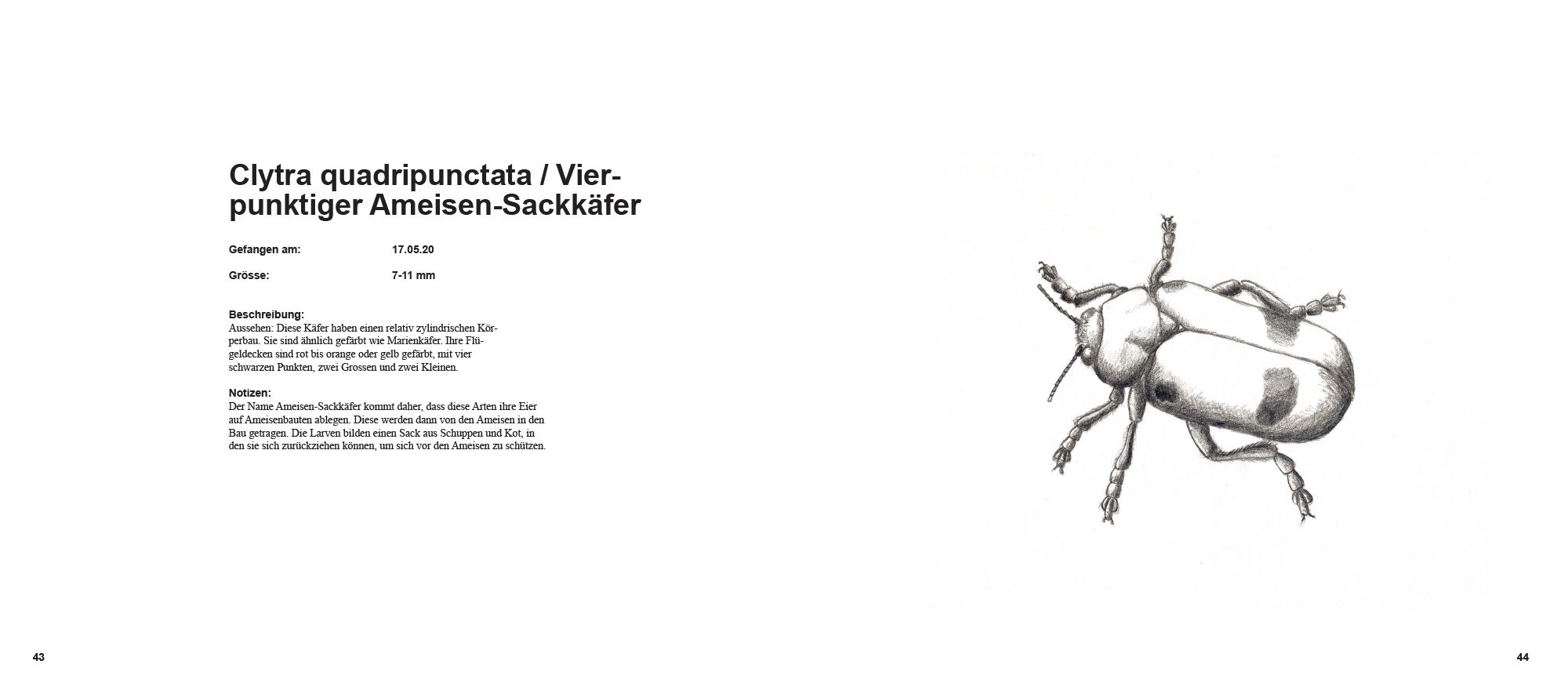 Clytra quadripunctata / Vierpunktiger Ameisen-Sackkäfer

Gefangen am: 17.05.20

Grösse: 7-11 mm

Beschreibung:
Aussehen: Diese Käfer haben einen relativ zylindrischen Körperbau. Sie sind ähnlich gefärbt wie Marienkäfer. Ihre Flügeldecken sind rot bis orange oder gelb gefärbt, mit vier schwarzen Punkten, zwei Grossen und zwei Kleinen.

Notizen:
Der Name Ameisen-Sackkäfer kommt daher, dass diese Arten ihre Eier auf Ameisenbauten ablegen. Diese werden dann von den Ameisen in den Bau getragen. Die Larven bilden einen Sack aus Schuppen und Kot, in den sie sich zurückziehen können, um sich vor den Ameisen zu schützen.

43

44